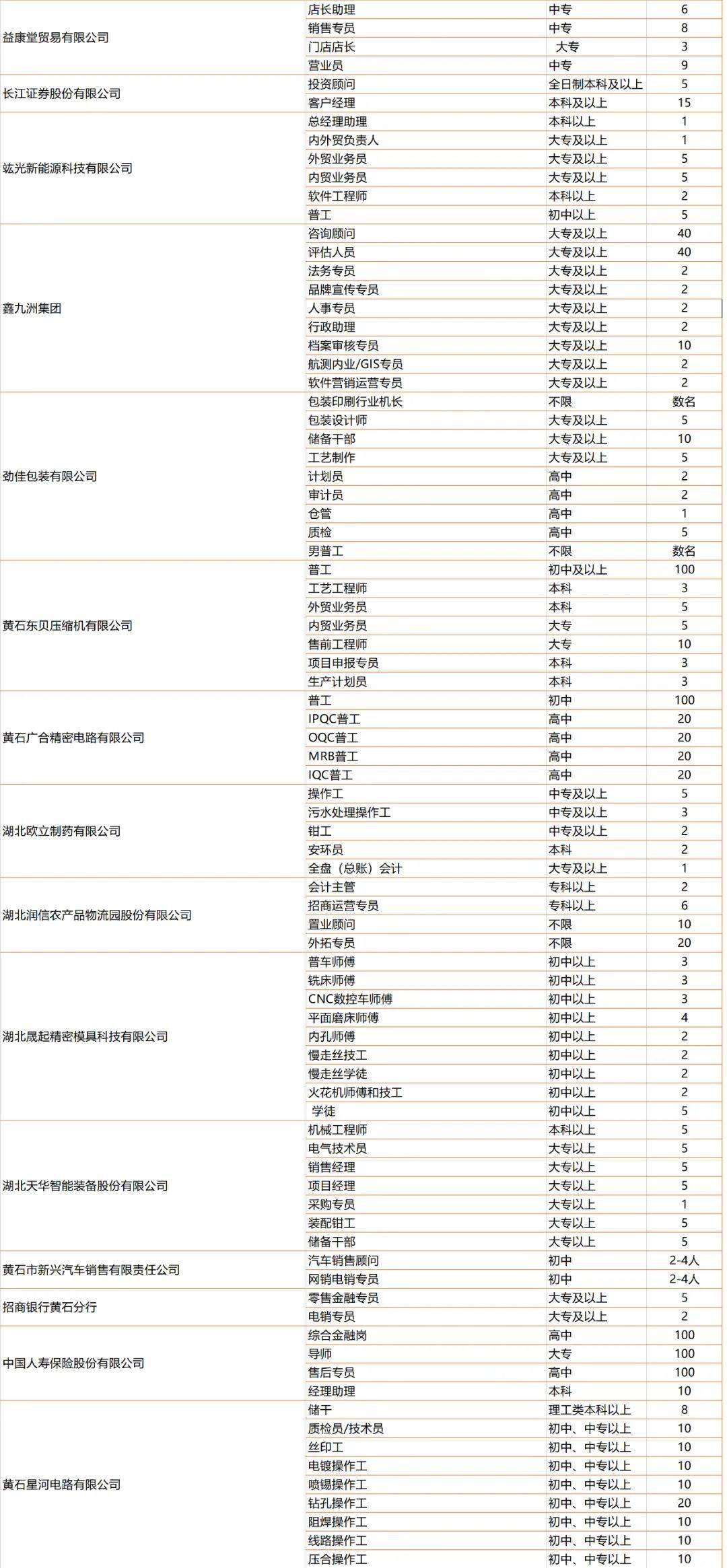 | | | | |
|---|---|---|---|
| 益康堂贸易有限公司 | 店长助理 | 中专 | 6 |
| | 销售专员 | 中专 | 8 |
| | 门店店长 | 大专 | 3 |
| | 营业员 | 中专 | 9 |
| 长江证券股份有限公司 | 投资顾问 | 全日制本科及以上 | 5 |
| | 客户经理 | 本科及以上 | 15 |
| 竑光新能源科技有限公司 | 总经理助理 | 本科以上 | 1 |
| | 内外贸负责人 | 大专及以上 | 1 |
| | 外贸业务员 | 大专及以上 | 5 |
| | 内贸业务员 | 大专及以上 | 5 |
| | 软件工程师 | 本科以上 | 2 |
| | 普工 | 初中以上 | 5 |
| 鑫九洲集团 | 咨询顾问 | 大专及以上 | 40 |
| | 评估人员 | 大专及以上 | 40 |
| | 法务专员 | 大专及以上 | 2 |
| | 品牌宣传专员 | 大专及以上 | 2 |
| | 人事专员 | 大专及以上 | 2 |
| | 行政助理 | 大专及以上 | 2 |
| | 档案审核专员 | 大专及以上 | 10 |
| | 航测内业/GIS专员 | 大专及以上 | 2 |
| | 软件营销运营专员 | 大专及以上 | 2 |
| 劲佳包装有限公司 | 包装印刷行业机长 | 不限 | 数名 |
| | 包装设计师 | 大专及以上 | 5 |
| | 储备干部 | 大专及以上 | 10 |
| | 工艺制作 | 大专及以上 | 5 |
| | 计划员 | 高中 | 2 |
| | 审计员 | 高中 | 2 |
| | 仓管 | 高中 | 1 |
| | 质检 | 高中 | 5 |
| | 男普工 | 不限 | 数名 |
| 黄石东贝压缩机有限公司 | 普工 | 初中及以上 | 100 |
| | 工艺工程师 | 本科 | 3 |
| | 外贸业务员 | 本科 | 5 |
| | 内贸业务员 | 大专 | 5 |
| | 售前工程师 | 大专 | 10 |
| | 项目申报专员 | 本科 | 3 |
| | 生产计划员 | 本科 | 3 |
| 黄石广合精密电路有限公司 | 普工 | 初中 | 100 |
| | IPQC普工 | 高中 | 20 |
| | OQC普工 | 高中 | 20 |
| | MRB普工 | 高中 | 20 |
| | IQC普工 | 高中 | 20 |
| 湖北欧立制药有限公司 | 操作工 | 中专及以上 | 5 |
| | 污水处理操作工 | 中专及以上 | 3 |
| | 钳工 | 中专及以上 | 2 |
| | 安环员 | 本科 | 2 |
| | 全盘（总账）会计 | 大专及以上 | 1 |
| 湖北润信农产品物流园股份有限公司 | 会计主管 | 专科以上 | 2 |
| | 招商运营专员 | 专科以上 | 6 |
| | 置业顾问 | 不限 | 10 |
| | 外拓专员 | 不限 | 20 |
| 湖北晟起精密模具科技有限公司 | 普车师傅 | 初中以上 | 3 |
| | 铣床师傅 | 初中以上 | 3 |
| | CNC数控车师傅 | 初中以上 | 3 |
| | 平面磨床师傅 | 初中以上 | 4 |
| | 内孔师傅 | 初中以上 | 2 |
| | 慢走丝技工 | 初中以上 | 2 |
| | 慢走丝学徒 | 初中以上 | 2 |
| | 火花机师傅和技工 | 初中以上 | 2 |
| | 学徒 | 初中以上 | 5 |
| 湖北天华智能装备股份有限公司 | 机械工程师 | 本科以上 | 5 |
| | 电气技术员 | 大专以上 | 5 |
| | 销售经理 | 大专以上 | 5 |
| | 项目经理 | 大专以上 | 5 |
| | 采购专员 | 大专以上 | 1 |
| | 装配钳工 | 大专以上 | 5 |
| | 储备干部 | 大专以上 | 5 |
| 黄石市新兴汽车销售有限责任公司 | 汽车销售顾问 | 初中 | 2-4人 |
| | 网销电销专员 | 初中 | 2-4人 |
| 招商银行黄石分行 | 零售金融专员 | 大专及以上 | 5 |
| | 电销专员 | 大专及以上 | 2 |
| 中国人寿保险股份有限公司 | 综合金融岗 | 高中 | 100 |
| | 导师 | 大专 | 100 |
| | 售后专员 | 高中 | 100 |
| | 经理助理 | 本科 | 10 |
| 黄石星河电路有限公司 | 储干 | 理工类本科以上 | 8 |
| | 质检员/技术员 | 初中、中专以上 | 10 |
| | 丝印工 | 初中、中专以上 | 10 |
| | 电镀操作工 | 初中、中专以上 | 10 |
| | 喷锡操作工 | 初中、中专以上 | 10 |
| | 钻孔操作工 | 初中、中专以上 | 20 |
| | 阻焊操作工 | 初中、中专以上 | 10 |
| | 线路操作工 | 初中、中专以上 | 10 |
| | 压合操作工 | 初中、中专以上 | 10 |